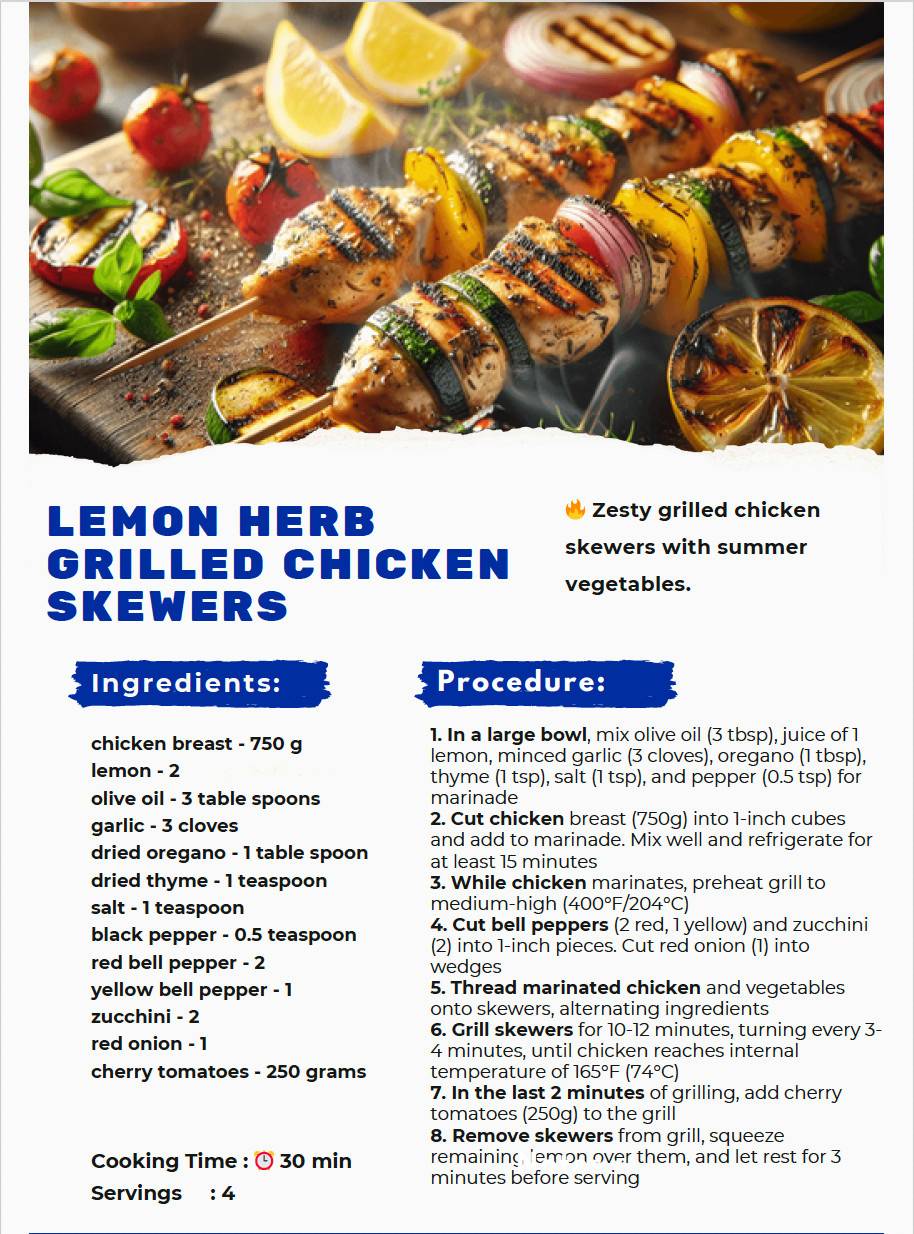 LEMON HERB GRILLED CHICKEN SKEWERS

🔥 Zesty grilled chicken skewers with summer vegetables.

Ingredients:

chicken breast - 750 g
lemon - 2
olive oil - 3 table spoons
garlic - 3 cloves
dried oregano - 1 table spoon
dried thyme - 1 teaspoon
salt - 1 teaspoon
black pepper - 0.5 teaspoon
red bell pepper - 2
yellow bell pepper - 1
zucchini - 2
red onion - 1
cherry tomatoes - 250 grams

Cooking Time : ⏰ 30 min
Servings : 4

Procedure:

1. In a large bowl, mix olive oil (3 tbsp), juice of 1 lemon, minced garlic (3 cloves), oregano (1 tbsp), thyme (1 tsp), salt (1 tsp), and pepper (0.5 tsp) for marinade
2. Cut chicken breast (750g) into 1-inch cubes and add to marinade. Mix well and refrigerate for at least 15 minutes
3. While chicken marinates, preheat grill to medium-high (400°F/204°C)
4. Cut bell peppers (2 red, 1 yellow) and zucchini (2) into 1-inch pieces. Cut red onion (1) into wedges
5. Thread marinated chicken and vegetables onto skewers, alternating ingredients
6. Grill skewers for 10-12 minutes, turning every 3-4 minutes, until chicken reaches internal temperature of 165°F (74°C)
7. In the last 2 minutes of grilling, add cherry tomatoes (250g) to the grill
8. Remove skewers from grill, squeeze remaining lemon over them, and let rest for 3 minutes before serving